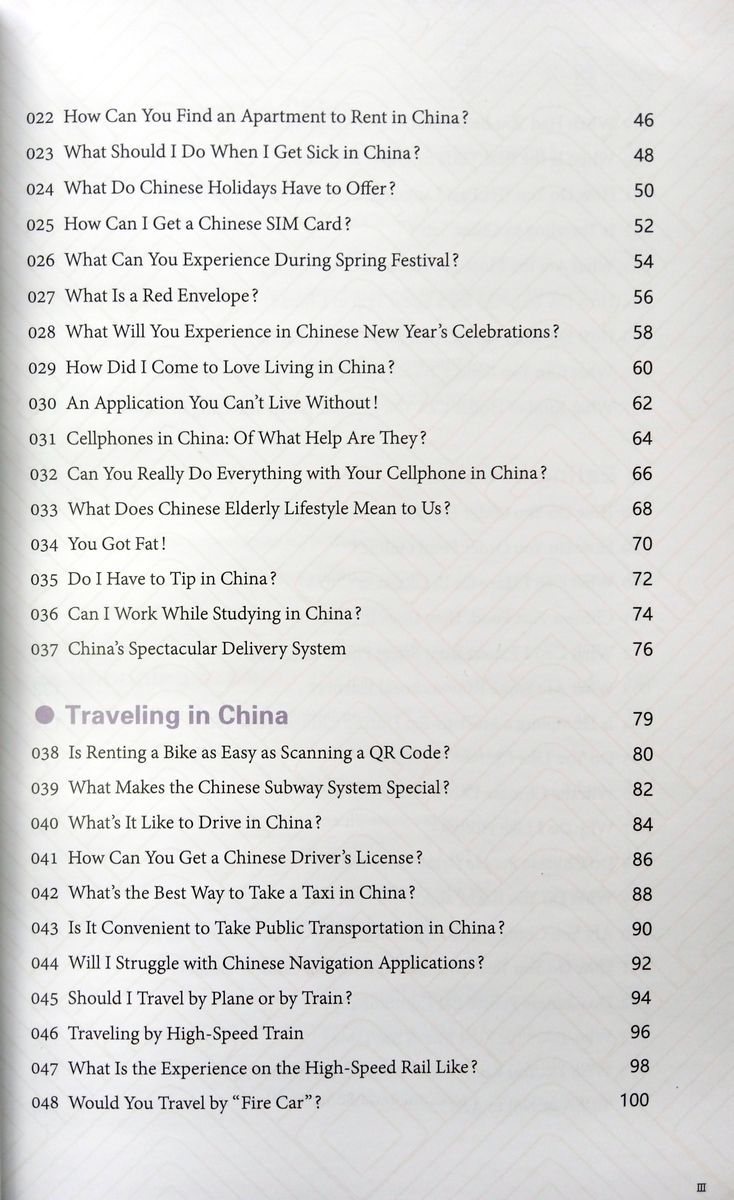 022 How Can You Find an Apartment to Rent in China? 46
023 What Should I Do When I Get Sick in China? 48
024 What Do Chinese Holidays Have to Offer? 50
025 How Can I Get a Chinese SIM Card? 52
026 What Can You Experience During Spring Festival? 54
027 What Is a Red Envelope? 56
028 What Will You Experience in Chinese New Year's Celebrations? 58
029 How Did I Come to Love Living in China? 60
030 An Application You Can't Live Without! 62
031 Cellphones in China: Of What Help Are They? 64
032 Can You Really Do Everything with Your Cellphone in China? 66
033 What Does Chinese Elderly Lifestyle Mean to Us? 68
034 You Got Fat! 70
035 Do I Have to Tip in China? 72
036 Can I Work While Studying in China? 74
037 China's Spectacular Delivery System 76

Traveling in China 79
038 Is Renting a Bike as Easy as Scanning a QR Code? 80
039 What Makes the Chinese Subway System Special? 82
040 What's It Like to Drive in China? 84
041 How Can You Get a Chinese Driver's License? 86
042 What's the Best Way to Take a Taxi in China? 88
043 Is It Convenient to Take Public Transportation in China? 90
044 Will I Struggle with Chinese Navigation Applications? 92
045 Should I Travel by Plane or by Train? 94
046 Traveling by High-Speed Train 96
047 What Is the Experience on the High-Speed Rail Like? 98
048 Would You Travel by "Fire Car"? 100

III